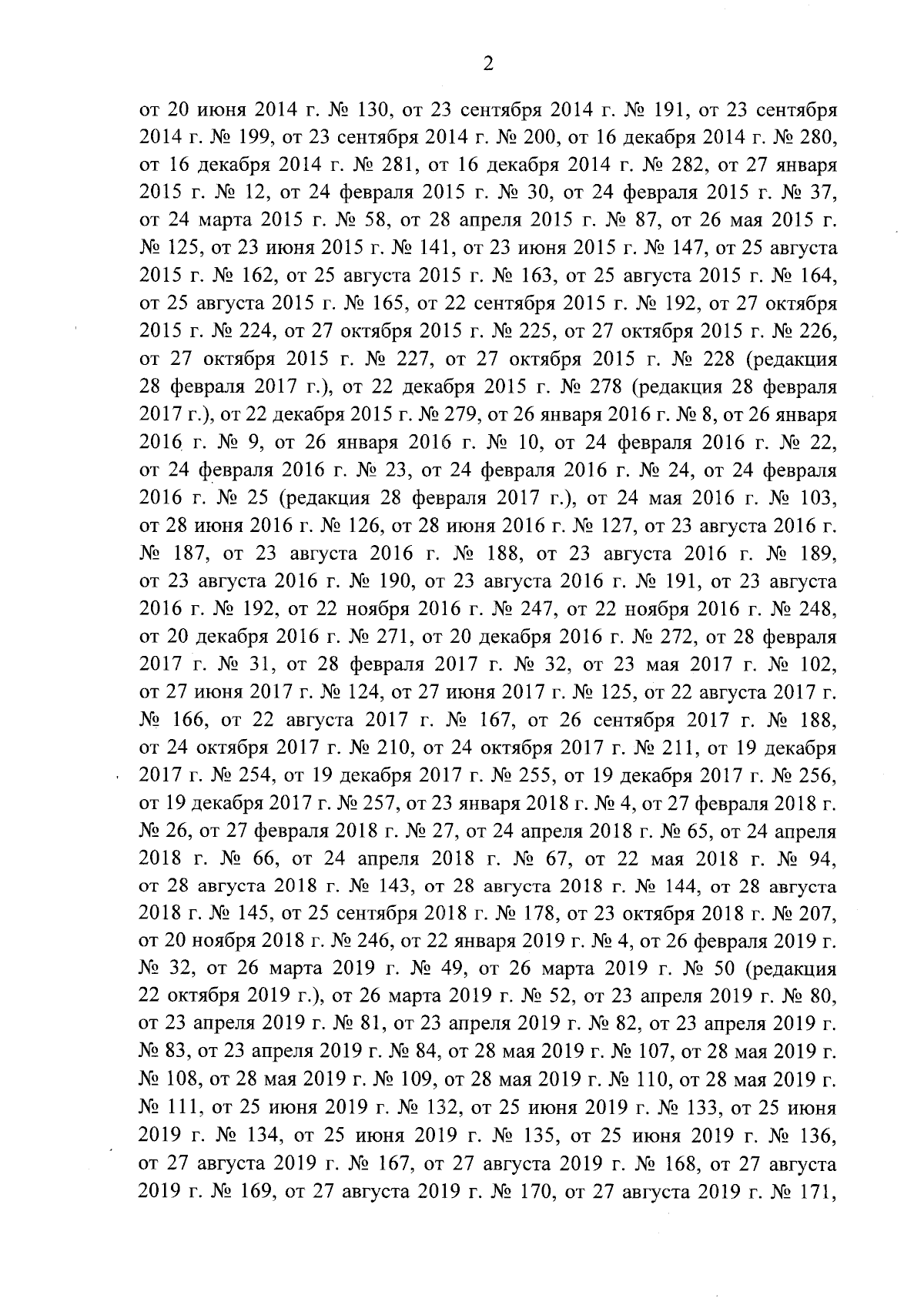 2

от 20 июня 2014 г. № 130, от 23 сентября 2014 г. № 191, от 23 сентября 2014 г. № 199, от 23 сентября 2014 г. № 200, от 16 декабря 2014 г. № 280, от 16 декабря 2014 г. № 281, от 16 декабря 2014 г. № 282, от 27 января 2015 г. № 12, от 24 февраля 2015 г. № 30, от 24 февраля 2015 г. № 37, от 24 марта 2015 г. № 58, от 28 апреля 2015 г. № 87, от 26 мая 2015 г. № 125, от 23 июня 2015 г. № 141, от 23 июня 2015 г. № 147, от 25 августа 2015 г. № 162, от 25 августа 2015 г. № 163, от 25 августа 2015 г. № 164, от 25 августа 2015 г. № 165, от 22 сентября 2015 г. № 192, от 27 октября 2015 г. № 224, от 27 октября 2015 г. № 225, от 27 октября 2015 г. № 226, от 27 октября 2015 г. № 227, от 27 октября 2015 г. № 228 (редакция 28 февраля 2017 г.), от 22 декабря 2015 г. № 278 (редакция 28 февраля 2017 г.), от 22 декабря 2015 г. № 279, от 26 января 2016 г. № 8, от 26 января 2016 г. № 9, от 26 января 2016 г. № 10, от 24 февраля 2016 г. № 22, от 24 февраля 2016 г. № 23, от 24 февраля 2016 г. № 24, от 24 февраля 2016 г. № 25 (редакция 28 февраля 2017 г.), от 24 мая 2016 г. № 103, от 28 июня 2016 г. № 126, от 28 июня 2016 г. № 127, от 23 августа 2016 г. № 187, от 23 августа 2016 г. № 188, от 23 августа 2016 г. № 189, от 23 августа 2016 г. № 190, от 23 августа 2016 г. № 191, от 23 августа 2016 г. № 192, от 22 ноября 2016 г. № 247, от 22 ноября 2016 г. № 248, от 20 декабря 2016 г. № 271, от 20 декабря 2016 г. № 272, от 28 февраля 2017 г. № 31, от 28 февраля 2017 г. № 32, от 23 мая 2017 г. № 102, от 27 июня 2017 г. № 124, от 27 июня 2017 г. № 125, от 22 августа 2017 г. № 166, от 22 августа 2017 г. № 167, от 26 сентября 2017 г. № 188, от 24 октября 2017 г. № 210, от 24 октября 2017 г. № 211, от 19 декабря 2017 г. № 254, от 19 декабря 2017 г. № 255, от 19 декабря 2017 г. № 256, от 19 декабря 2017 г. № 257, от 23 января 2018 г. № 4, от 27 февраля 2018 г. № 26, от 27 февраля 2018 г. № 27, от 24 апреля 2018 г. № 65, от 24 апреля 2018 г. № 66, от 24 апреля 2018 г. № 67, от 22 мая 2018 г. № 94, от 28 августа 2018 г. № 143, от 28 августа 2018 г. № 144, от 28 августа 2018 г. № 145, от 25 сентября 2018 г. № 178, от 23 октября 2018 г. № 207, от 20 ноября 2018 г. № 246, от 22 января 2019 г. № 4, от 26 февраля 2019 г. № 32, от 26 марта 2019 г. № 49, от 26 марта 2019 г. № 50 (редакция 22 октября 2019 г.), от 26 марта 2019 г. № 52, от 23 апреля 2019 г. № 80, от 23 апреля 2019 г. № 81, от 23 апреля 2019 г. № 82, от 23 апреля 2019 г. № 83, от 23 апреля 2019 г. № 84, от 28 мая 2019 г. № 107, от 28 мая 2019 г. № 108, от 28 мая 2019 г. № 109, от 28 мая 2019 г. № 110, от 28 мая 2019 г. № 111, от 25 июня 2019 г. № 132, от 25 июня 2019 г. № 133, от 25 июня 2019 г. № 134, от 25 июня 2019 г. № 135, от 25 июня 2019 г. № 136, от 27 августа 2019 г. № 167, от 27 августа 2019 г. № 168, от 27 августа 2019 г. № 169, от 27 августа 2019 г. № 170, от 27 августа 2019 г. № 171,